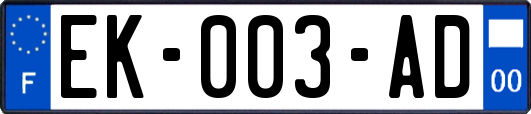 F
EK-003-AD
00